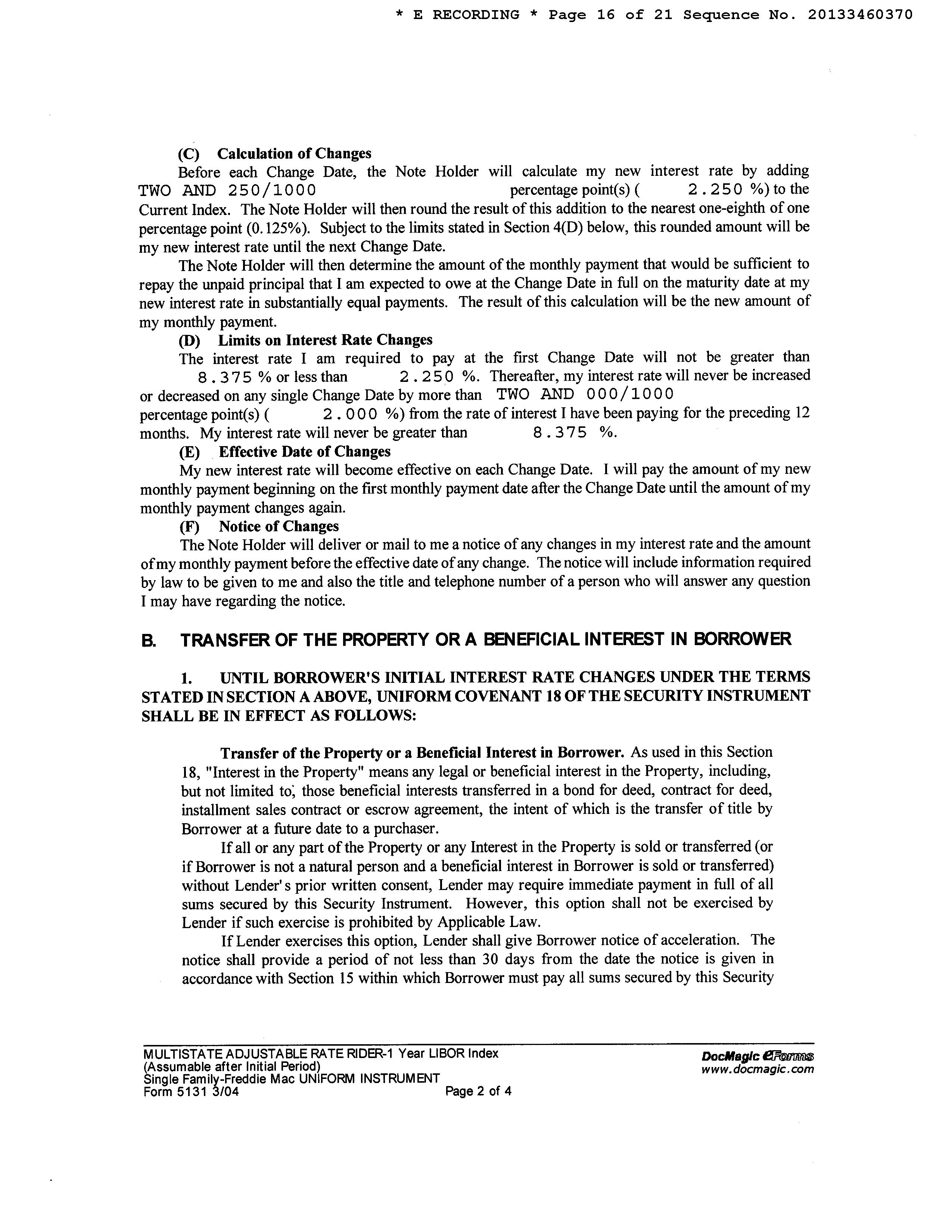 * E RECORDING * Page 16 of 21 Sequence No. 20133460370

(C) Calculation of Changes
Before each Change Date, the Note Holder will calculate my new interest rate by adding TWO AND 250/1000 percentage point(s) ( 2.250 %) to the Current Index. The Note Holder will then round the result of this addition to the nearest one-eighth of one percentage point (0.125%). Subject to the limits stated in Section 4(D) below, this rounded amount will be my new interest rate until the next Change Date.

The Note Holder will then determine the amount of the monthly payment that would be sufficient to repay the unpaid principal that I am expected to owe at the Change Date in full on the maturity date at my new interest rate in substantially equal payments. The result of this calculation will be the new amount of my monthly payment.

(D) Limits on Interest Rate Changes
The interest rate I am required to pay at the first Change Date will not be greater than 8.375 % or less than 2.250 %. Thereafter, my interest rate will never be increased or decreased on any single Change Date by more than TWO AND 000/1000 percentage point(s) ( 2.000 %) from the rate of interest I have been paying for the preceding 12 months. My interest rate will never be greater than 8.375 %.

(E) Effective Date of Changes
My new interest rate will become effective on each Change Date. I will pay the amount of my new monthly payment beginning on the first monthly payment date after the Change Date until the amount of my monthly payment changes again.

(F) Notice of Changes
The Note Holder will deliver or mail to me a notice of any changes in my interest rate and the amount of my monthly payment before the effective date of any change. The notice will include information required by law to be given to me and also the title and telephone number of a person who will answer any question I may have regarding the notice.

B. TRANSFER OF THE PROPERTY OR A BENEFICIAL INTEREST IN BORROWER

1. UNTIL BORROWER'S INITIAL INTEREST RATE CHANGES UNDER THE TERMS STATED IN SECTION A ABOVE, UNIFORM COVENANT 18 OF THE SECURITY INSTRUMENT SHALL BE IN EFFECT AS FOLLOWS:

Transfer of the Property or a Beneficial Interest in Borrower. As used in this Section 18, "Interest in the Property" means any legal or beneficial interest in the Property, including, but not limited to, those beneficial interests transferred in a bond for deed, contract for deed, installment sales contract or escrow agreement, the intent of which is the transfer of title by Borrower at a future date to a purchaser.

If all or any part of the Property or any Interest in the Property is sold or transferred (or if Borrower is not a natural person and a beneficial interest in Borrower is sold or transferred) without Lender's prior written consent, Lender may require immediate payment in full of all sums secured by this Security Instrument. However, this option shall not be exercised by Lender if such exercise is prohibited by Applicable Law.

If Lender exercises this option, Lender shall give Borrower notice of acceleration. The notice shall provide a period of not less than 30 days from the date the notice is given in accordance with Section 15 within which Borrower must pay all sums secured by this Security

MULTISTATE ADJUSTABLE RATE RIDER-1 Year LIBOR Index
(Assumable after Initial Period)
Single Family-Freddie Mac UNIFORM INSTRUMENT
Form 5131 3/04 Page 2 of 4

DocMagic eForms
www.docmagic.com